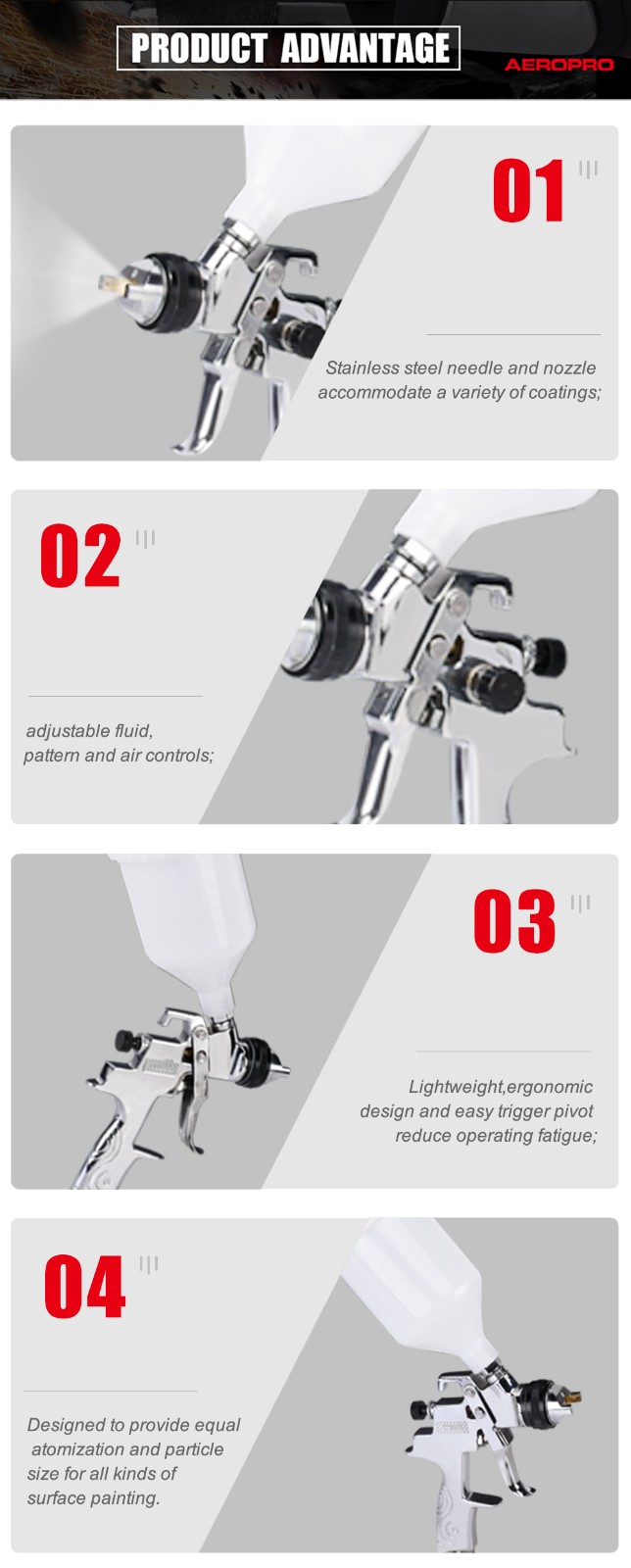 PRODUCT ADVANTAGE

AEROPRO

01

Stainless steel needle and nozzle accommodate a variety of coatings;

02

adjustable fluid,
pattern and air controls;

03

Lightweight,ergonomic
design and easy trigger pivot
reduce operating fatigue;

04

Designed to provide equal
atomization and particle
size for all kinds of
surface painting.